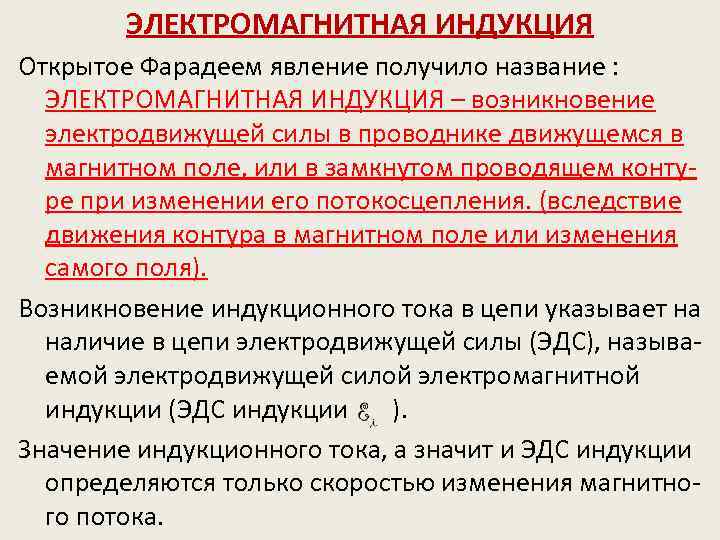 ЭЛЕКТРОМАГНИТНАЯ ИНДУКЦИЯ

Открытое Фарадеем явление получило название : ЭЛЕКТРОМАГНИТНАЯ ИНДУКЦИЯ – возникновение электродвижущей силы в проводнике движущемся в магнитном поле, или в замкнутом проводящем контуре при изменении его потокосцепления. (вследствие движения контура в магнитном поле или изменения самого поля).

Возникновение индукционного тока в цепи указывает на наличие в цепи электродвижущей силы (ЭДС), называемой электродвижущей силой электромагнитной индукции (ЭДС индукции $\mathcal{E}_i$ ).

Значение индукционного тока, а значит и ЭДС индукции определяются только скоростью изменения магнитного потока.